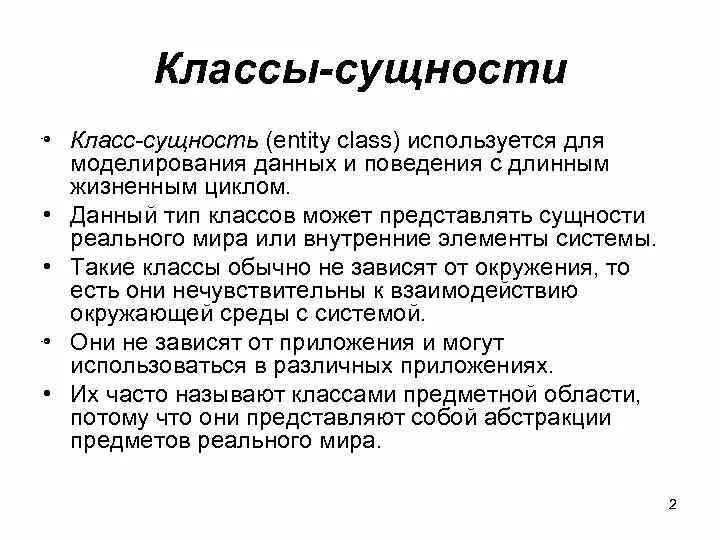 Классы-сущности

• Класс-сущность (entity class) используется для моделирования данных и поведения с длинным жизненным циклом.
• Данный тип классов может представлять сущности реального мира или внутренние элементы системы.
• Такие классы обычно не зависят от окружения, то есть они нечувствительны к взаимодействию окружающей среды с системой.
• Они не зависят от приложения и могут использоваться в различных приложениях.
• Их часто называют классами предметной области, потому что они представляют собой абстракции предметов реального мира.

2